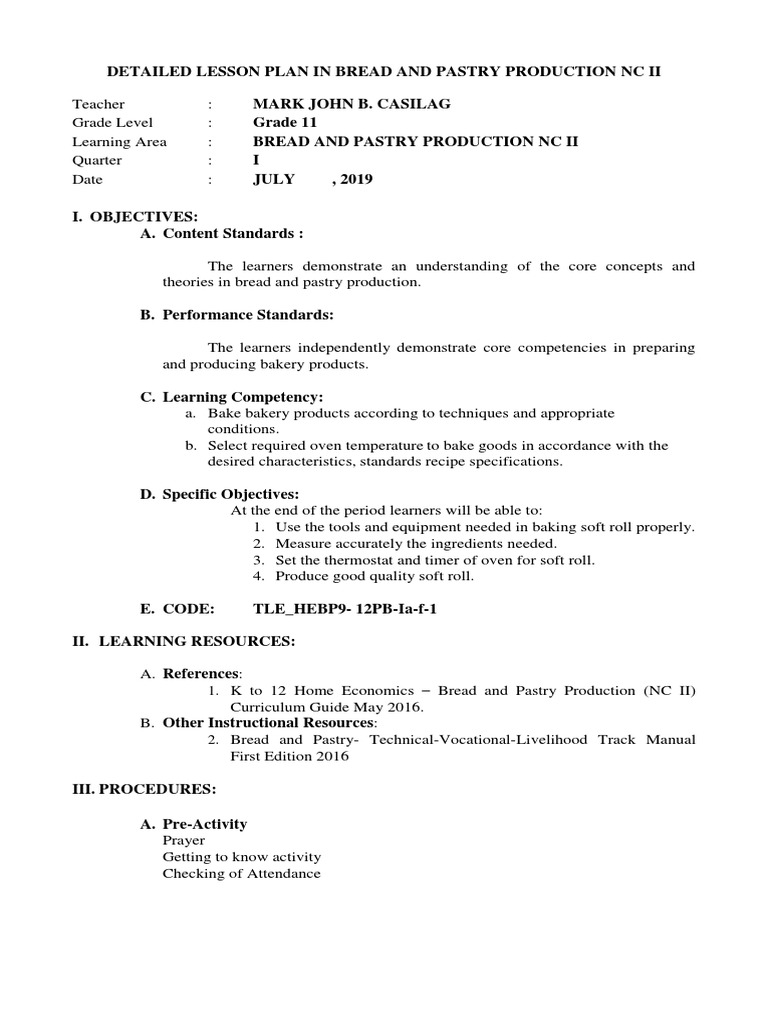 DETAILED LESSON PLAN IN BREAD AND PASTRY PRODUCTION NC II

Teacher : MARK JOHN B. CASILAG
Grade Level : Grade 11
Learning Area : BREAD AND PASTRY PRODUCTION NC II
Quarter : I
Date : JULY , 2019

I. OBJECTIVES:
A. Content Standards :

The learners demonstrate an understanding of the core concepts and theories in bread and pastry production.

B. Performance Standards:

The learners independently demonstrate core competencies in preparing and producing bakery products.

C. Learning Competency:
a. Bake bakery products according to techniques and appropriate conditions.
b. Select required oven temperature to bake goods in accordance with the desired characteristics, standards recipe specifications.

D. Specific Objectives:
At the end of the period learners will be able to:
1. Use the tools and equipment needed in baking soft roll properly.
2. Measure accurately the ingredients needed.
3. Set the thermostat and timer of oven for soft roll.
4. Produce good quality soft roll.

E. CODE: TLE_HEBP9- 12PB-Ia-f-1

II. LEARNING RESOURCES:

A. References:
1. K to 12 Home Economics – Bread and Pastry Production (NC II) Curriculum Guide May 2016.
B. Other Instructional Resources:
2. Bread and Pastry- Technical-Vocational-Livelihood Track Manual First Edition 2016

III. PROCEDURES:

A. Pre-Activity
Prayer
Getting to know activity
Checking of Attendance